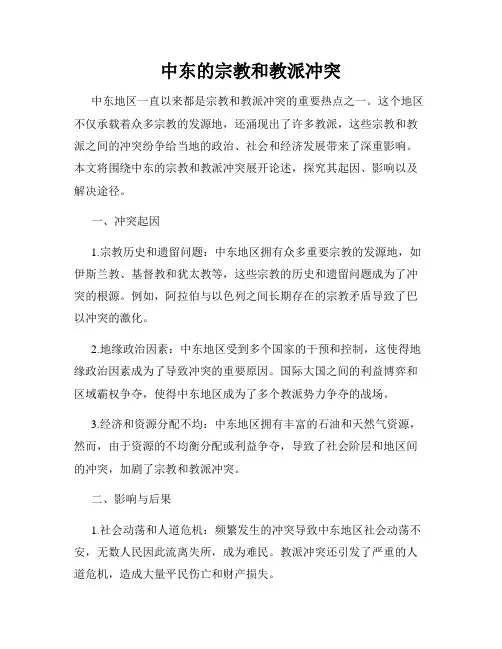 中东的宗教和教派冲突

中东地区一直以来都是宗教和教派冲突的重要热点之一。这个地区不仅承载着众多宗教的发源地，还涌现出了许多教派，这些宗教和教派之间的冲突纷争给当地的政治、社会和经济发展带来了深重影响。本文将围绕中东的宗教和教派冲突展开论述，探究其起因、影响以及解决途径。

一、冲突起因

1.宗教历史和遗留问题：中东地区拥有众多重要宗教的发源地，如伊斯兰教、基督教和犹太教等，这些宗教的历史和遗留问题成为了冲突的根源。例如，阿拉伯与以色列之间长期存在的宗教矛盾导致了巴以冲突的激化。

2.地缘政治因素：中东地区受到多个国家的干预和控制，这使得地缘政治因素成为了导致冲突的重要原因。国际大国之间的利益博弈和区域霸权争夺，使得中东地区成为了多个教派势力争夺的战场。

3.经济和资源分配不均：中东地区拥有丰富的石油和天然气资源，然而，由于资源的不均衡分配或利益争夺，导致了社会阶层和地区间的冲突，加剧了宗教和教派冲突。

二、影响与后果

1.社会动荡和人道危机：频繁发生的冲突导致中东地区社会动荡不安，无数人民因此流离失所，成为难民。教派冲突还引发了严重的人道危机，造成大量平民伤亡和财产损失。